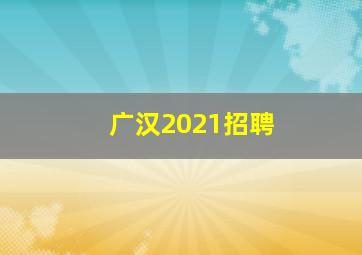 广汉2021招聘